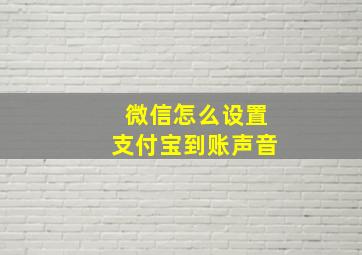 微信怎么设置
支付宝到账声音